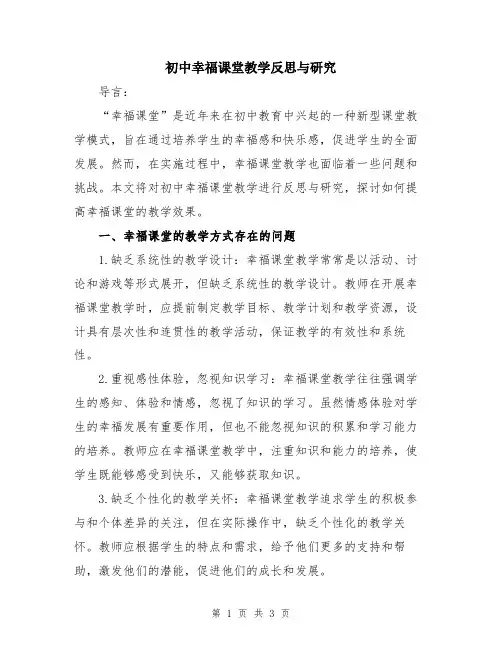 初中幸福课堂教学反思与研究

导言：

“幸福课堂”是近年来在初中教育中兴起的一种新型课堂教学模式，旨在通过培养学生的幸福感和快乐感，促进学生的全面发展。然而，在实施过程中，幸福课堂教学也面临着一些问题和挑战。本文将对初中幸福课堂教学进行反思与研究，探讨如何提高幸福课堂的教学效果。

一、幸福课堂的教学方式存在的问题

1.缺乏系统性的教学设计：幸福课堂教学常常是以活动、讨论和游戏等形式展开，但缺乏系统性的教学设计。教师在开展幸福课堂教学时，应提前制定教学目标、教学计划和教学资源，设计具有层次性和连贯性的教学活动，保证教学的有效性和系统性。

2.重视感性体验，忽视知识学习：幸福课堂教学往往强调学生的感知、体验和情感，忽视了知识的学习。虽然情感体验对学生的幸福发展有重要作用，但也不能忽视知识的积累和学习能力的培养。教师应在幸福课堂教学中，注重知识和能力的培养，使学生既能够感受到快乐，又能够获取知识。

3.缺乏个性化的教学关怀：幸福课堂教学追求学生的积极参与和个体差异的关注，但在实际操作中，缺乏个性化的教学关怀。教师应根据学生的特点和需求，给予他们更多的支持和帮助，激发他们的潜能，促进他们的成长和发展。

第 1 页 共 3 页